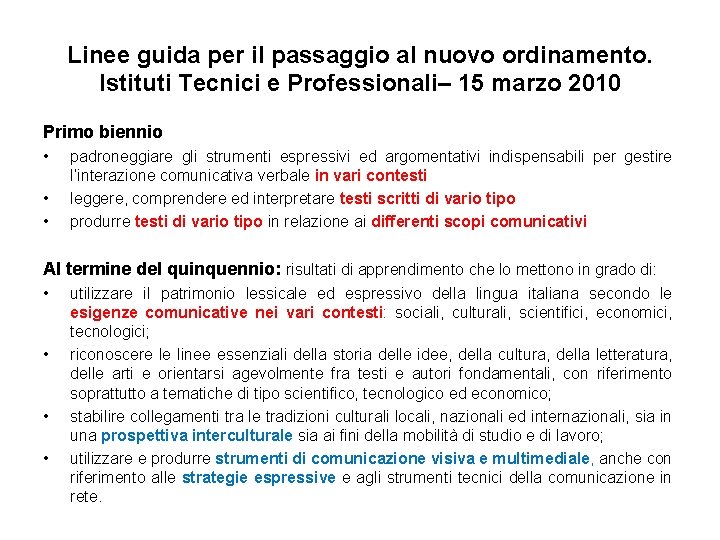 Linee guida per il passaggio al nuovo ordinamento. Istituti Tecnici e Professionali– 15 marzo 2010

Primo biennio

• padroneggiare gli strumenti espressivi ed argomentativi indispensabili per gestire l'interazione comunicativa verbale in vari contesti
• leggere, comprendere ed interpretare testi scritti di vario tipo
• produrre testi di vario tipo in relazione ai differenti scopi comunicativi

Al termine del quinquennio: risultati di apprendimento che lo mettono in grado di:

• utilizzare il patrimonio lessicale ed espressivo della lingua italiana secondo le esigenze comunicative nei vari contesti: sociali, culturali, scientifici, economici, tecnologici;
• riconoscere le linee essenziali della storia delle idee, della cultura, della letteratura, delle arti e orientarsi agevolmente fra testi e autori fondamentali, con riferimento soprattutto a tematiche di tipo scientifico, tecnologico ed economico;
• stabilire collegamenti tra le tradizioni culturali locali, nazionali ed internazionali, sia in una prospettiva interculturale sia ai fini della mobilità di studio e di lavoro;
• utilizzare e produrre strumenti di comunicazione visiva e multimediale, anche con riferimento alle strategie espressive e agli strumenti tecnici della comunicazione in rete.